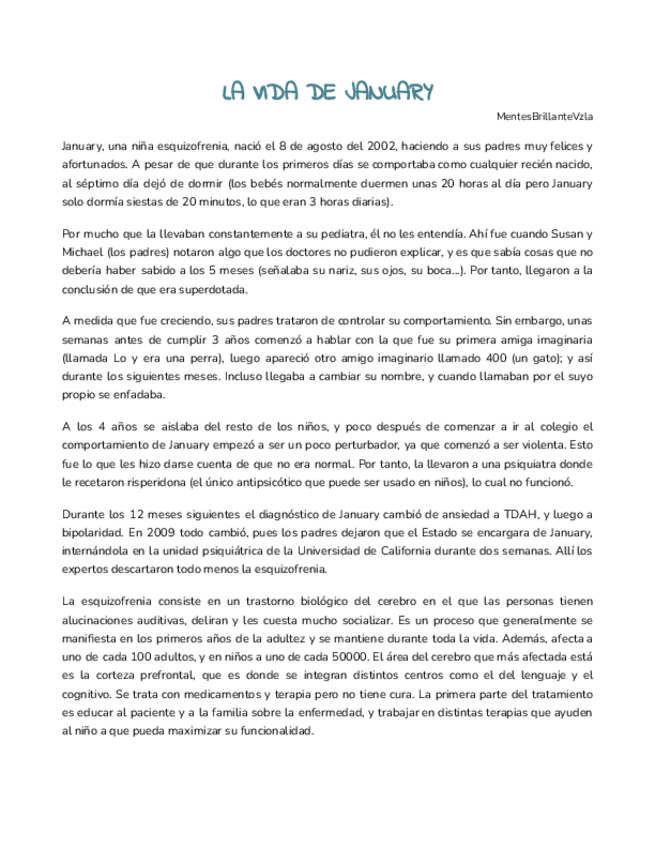 LA VIDA DE JANUARY

MentesBrillanteVzla

January, una niña esquizofrenia, nació el 8 de agosto del 2002, haciendo a sus padres muy felices y afortunados. A pesar de que durante los primeros días se comportaba como cualquier recién nacido, al séptimo día dejó de dormir (los bebés normalmente duermen unas 20 horas al día pero January solo dormía siestas de 20 minutos, lo que eran 3 horas diarias).

Por mucho que la llevaban constantemente a su pediatra, él no les entendía. Ahí fue cuando Susan y Michael (los padres) notaron algo que los doctores no pudieron explicar, y es que sabía cosas que no debería haber sabido a los 5 meses (señalaba su nariz, sus ojos, su boca...). Por tanto, llegaron a la conclusión de que era superdotada.

A medida que fue creciendo, sus padres trataron de controlar su comportamiento. Sin embargo, unas semanas antes de cumplir 3 años comenzó a hablar con la que fue su primera amiga imaginaria (llamada Lo y era una perra), luego apareció otro amigo imaginario llamado 400 (un gato); y así durante los siguientes meses. Incluso llegaba a cambiar su nombre, y cuando llamaban por el suyo propio se enfadaba.

A los 4 años se aislaba del resto de los niños, y poco después de comenzar a ir al colegio el comportamiento de January empezó a ser un poco perturbador, ya que comenzó a ser violenta. Esto fue lo que les hizo darse cuenta de que no era normal. Por tanto, la llevaron a una psiquiatra donde le recetaron risperidona (el único antipsicótico que puede ser usado en niños), lo cual no funcionó.

Durante los 12 meses siguientes el diagnóstico de January cambió de ansiedad a TDAH, y luego a bipolaridad. En 2009 todo cambió, pues los padres dejaron que el Estado se encargara de January, internándola en la unidad psiquiátrica de la Universidad de California durante dos semanas. Allí los expertos descartaron todo menos la esquizofrenia.

La esquizofrenia consiste en un trastorno biológico del cerebro en el que las personas tienen alucinaciones auditivas, deliran y les cuesta mucho socializar. Es un proceso que generalmente se manifiesta en los primeros años de la adultez y se mantiene durante toda la vida. Además, afecta a uno de cada 100 adultos, y en niños a uno de cada 50000. El área del cerebro que más afectada está es la corteza prefrontal, que es donde se integran distintos centros como el del lenguaje y el cognitivo. Se trata con medicamentos y terapia pero no tiene cura. La primera parte del tratamiento es educar al paciente y a la familia sobre la enfermedad, y trabajar en distintas terapias que ayuden al niño a que pueda maximizar su funcionalidad.